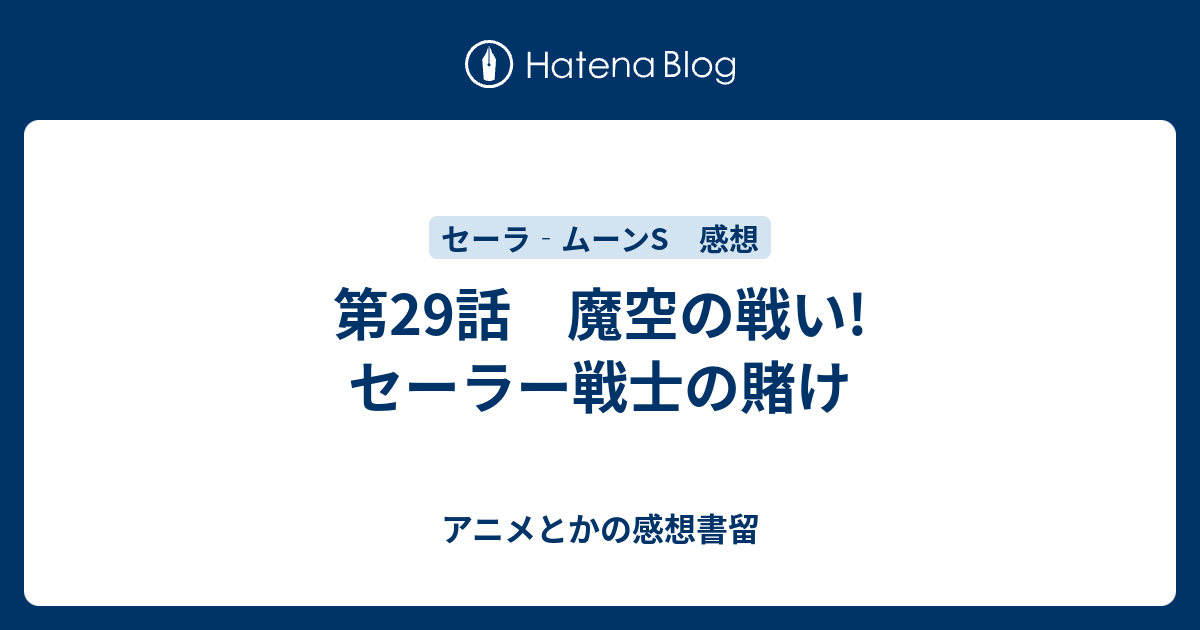 Hatena Blog

セーラ‐ムーンS　感想

第29話　魔空の戦い! セーラー戦士の賭け

アニメとかの感想書留